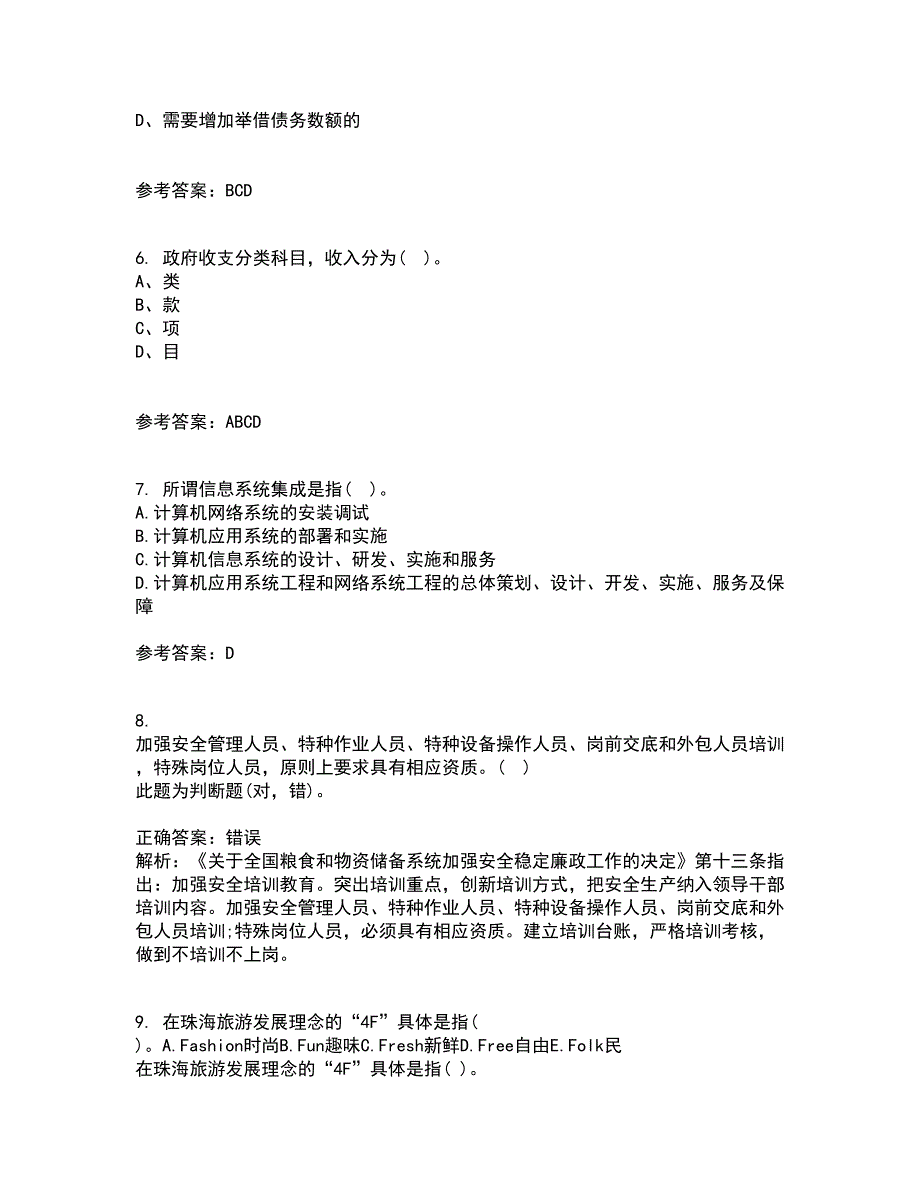 D、需要增加举借债务数额的

参考答案：BCD

6. 政府收支分类科目，收入分为( )。
A、类
B、款
C、项
D、目

参考答案：ABCD

7. 所谓信息系统集成是指( )。
A.计算机网络系统的安装调试
B.计算机应用系统的部署和实施
C.计算机信息系统的设计、研发、实施和服务
D.计算机应用系统工程和网络系统工程的总体策划、设计、开发、实施、服务及保障

参考答案：D

8.
加强安全管理人员、特种作业人员、特种设备操作人员、岗前交底和外包人员培训，特殊岗位人员，原则上要求具有相应资质。( )
此题为判断题(对，错)。

正确答案：错误
解析：《关于全国粮食和物资储备系统加强安全稳定廉政工作的决定》第十三条指出：加强安全培训教育。突出培训重点，创新培训方式，把安全生产纳入领导干部培训内容。加强安全管理人员、特种作业人员、特种设备操作人员、岗前交底和外包人员培训;特殊岗位人员，必须具有相应资质。建立培训台账，严格培训考核，做到不培训不上岗。

9. 在珠海旅游发展理念的“4F”具体是指( )。A.Fashion时尚B.Fun趣味C.Fresh新鲜D.Free自由E.Folk民
在珠海旅游发展理念的“4F”具体是指( )。